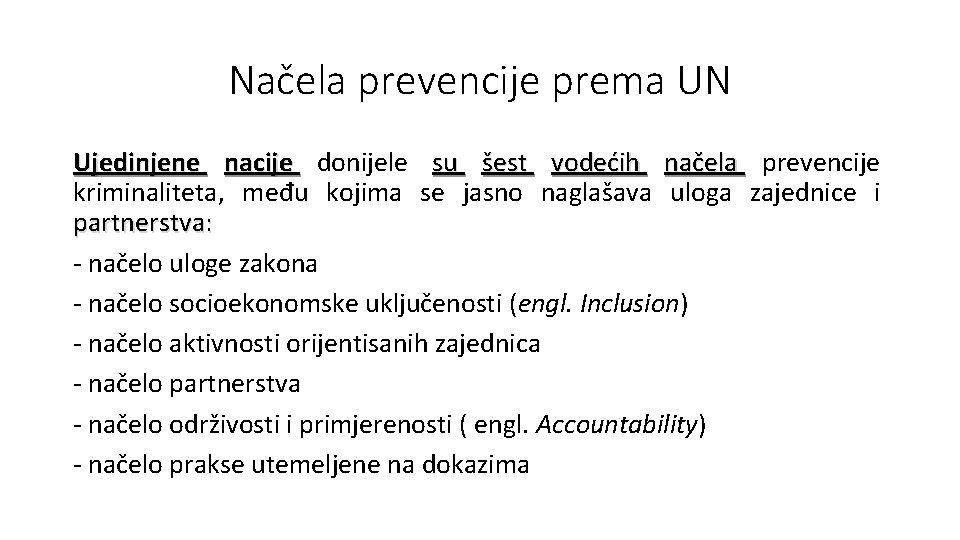 Načela prevencije prema UN

Ujedinjene nacije donijele su šest vodećih načela prevencije kriminaliteta, među kojima se jasno naglašava uloga zajednice i partnerstva:

- načelo uloge zakona

- načelo socioekonomske uključenosti (engl. Inclusion)

- načelo aktivnosti orijentisanih zajednica

- načelo partnerstva

- načelo održivosti i primjerenosti ( engl. Accountability)

- načelo prakse utemeljene na dokazima